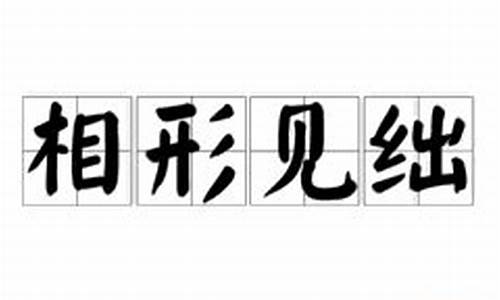 相形见绌